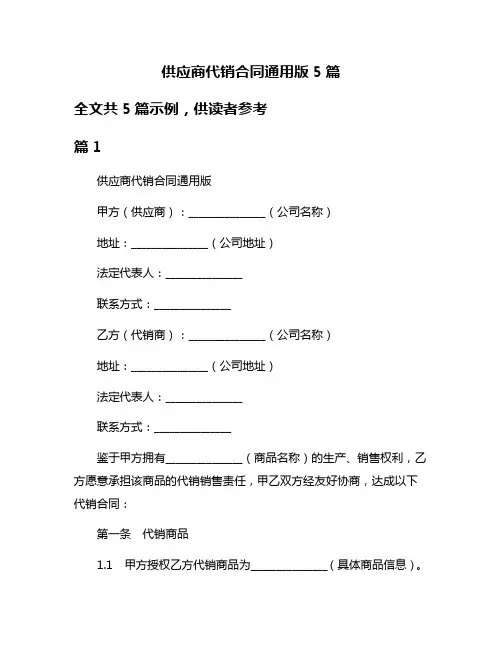 供应商代销合同通用版 5 篇

全文共 5 篇示例，供读者参考

篇 1

供应商代销合同通用版

甲方（供应商）：______________（公司名称）

地址：______________（公司地址）

法定代表人：______________

联系方式：______________

乙方（代销商）：______________（公司名称）

地址：______________（公司地址）

法定代表人：______________

联系方式：______________

鉴于甲方拥有______________（商品名称）的生产、销售权利，乙方愿意承担该商品的代销销售责任，甲乙双方经友好协商，达成以下代销合同：

第一条　代销商品

1.1　甲方授权乙方代销商品为______________（具体商品信息）。